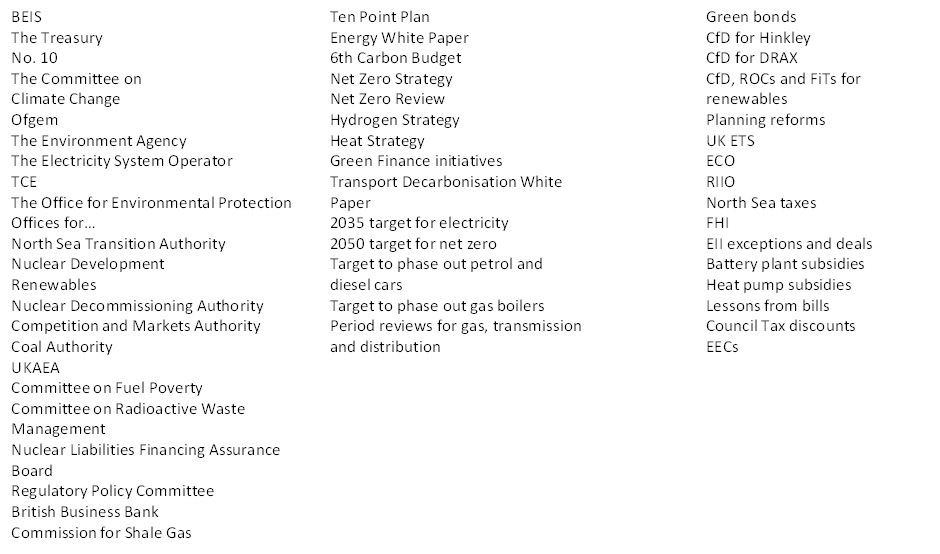 BEIS
The Treasury
No. 10
The Committee on Climate Change
Ofgem
The Environment Agency
The Electricity System Operator
TCE
The Office for Environmental Protection
Offices for...
North Sea Transition Authority
Nuclear Development
Renewables
Nuclear Decommissioning Authority
Competition and Markets Authority
Coal Authority
UKAEA
Committee on Fuel Poverty
Committee on Radioactive Waste Management
Nuclear Liabilities Financing Assurance Board
Regulatory Policy Committee
British Business Bank
Commission for Shale Gas

Ten Point Plan
Energy White Paper
6th Carbon Budget
Net Zero Strategy
Net Zero Review
Hydrogen Strategy
Heat Strategy
Green Finance initiatives
Transport Decarbonisation White Paper
2035 target for electricity
2050 target for net zero
Target to phase out petrol and diesel cars
Target to phase out gas boilers
Period reviews for gas, transmission and distribution

Green bonds
CfD for Hinkley
CfD for DRAX
CfD, ROCs and FiTs for renewables
Planning reforms
UK ETS
ECO
RIIO
North Sea taxes
FHI
EII exceptions and deals
Battery plant subsidies
Heat pump subsidies
Lessons from bills
Council Tax discounts
EECs